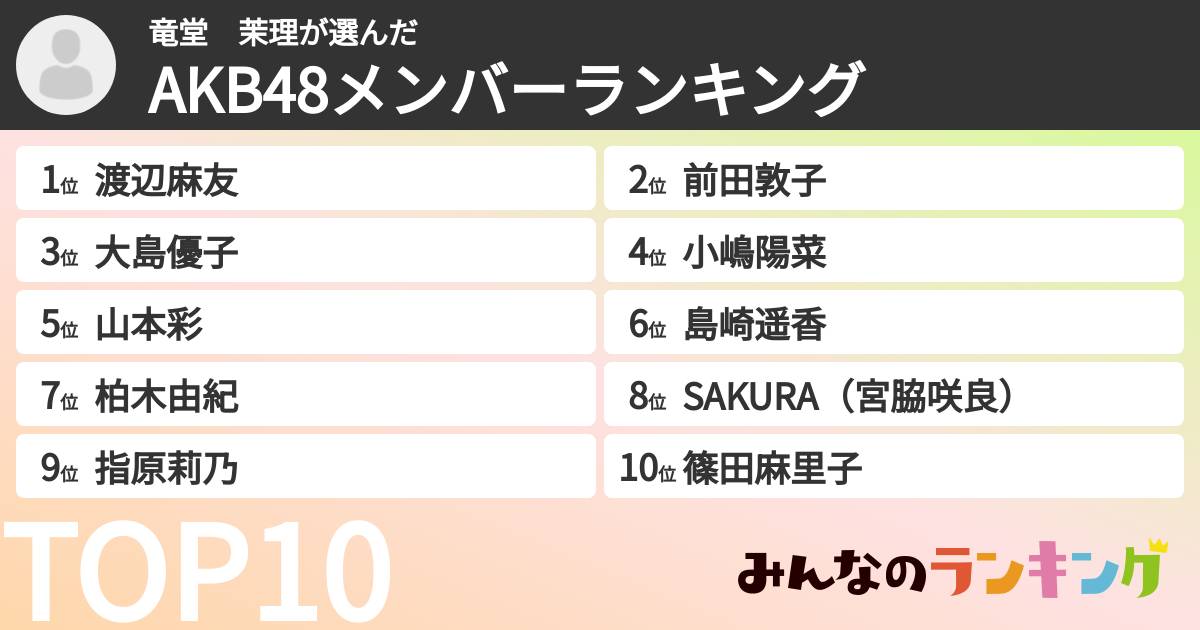 竜堂　茉理が選んだ
AKB48メンバーランキング

1位 渡辺麻友
2位 前田敦子
3位 大島優子
4位 小嶋陽菜
5位 山本彩
6位 島崎遥香
7位 柏木由紀
8位 SAKURA（宮脇咲良）
9位 指原莉乃
10位 篠田麻里子

TOP10

みんなのランキング